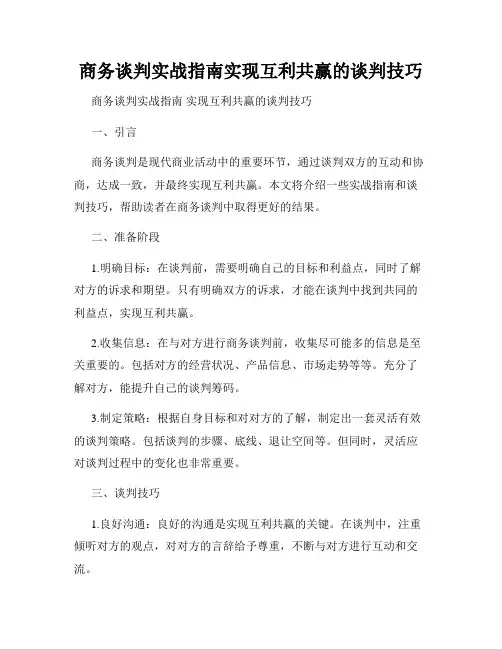 商务谈判实战指南实现互利共赢的谈判技巧

商务谈判实战指南 实现互利共赢的谈判技巧

一、引言

商务谈判是现代商业活动中的重要环节，通过谈判双方的互动和协商，达成一致，并最终实现互利共赢。本文将介绍一些实战指南和谈判技巧，帮助读者在商务谈判中取得更好的结果。

二、准备阶段

1.明确目标：在谈判前，需要明确自己的目标和利益点，同时了解对方的诉求和期望。只有明确双方的诉求，才能在谈判中找到共同的利益点，实现互利共赢。

2.收集信息：在与对方进行商务谈判前，收集尽可能多的信息是至关重要的。包括对方的经营状况、产品信息、市场走势等等。充分了解对方，能提升自己的谈判筹码。

3.制定策略：根据自身目标和对对方的了解，制定出一套灵活有效的谈判策略。包括谈判的步骤、底线、退让空间等。但同时，灵活应对谈判过程中的变化也非常重要。

三、谈判技巧

1.良好沟通：良好的沟通是实现互利共赢的关键。在谈判中，注重倾听对方的观点，对对方的言辞给予尊重，不断与对方进行互动和交流。